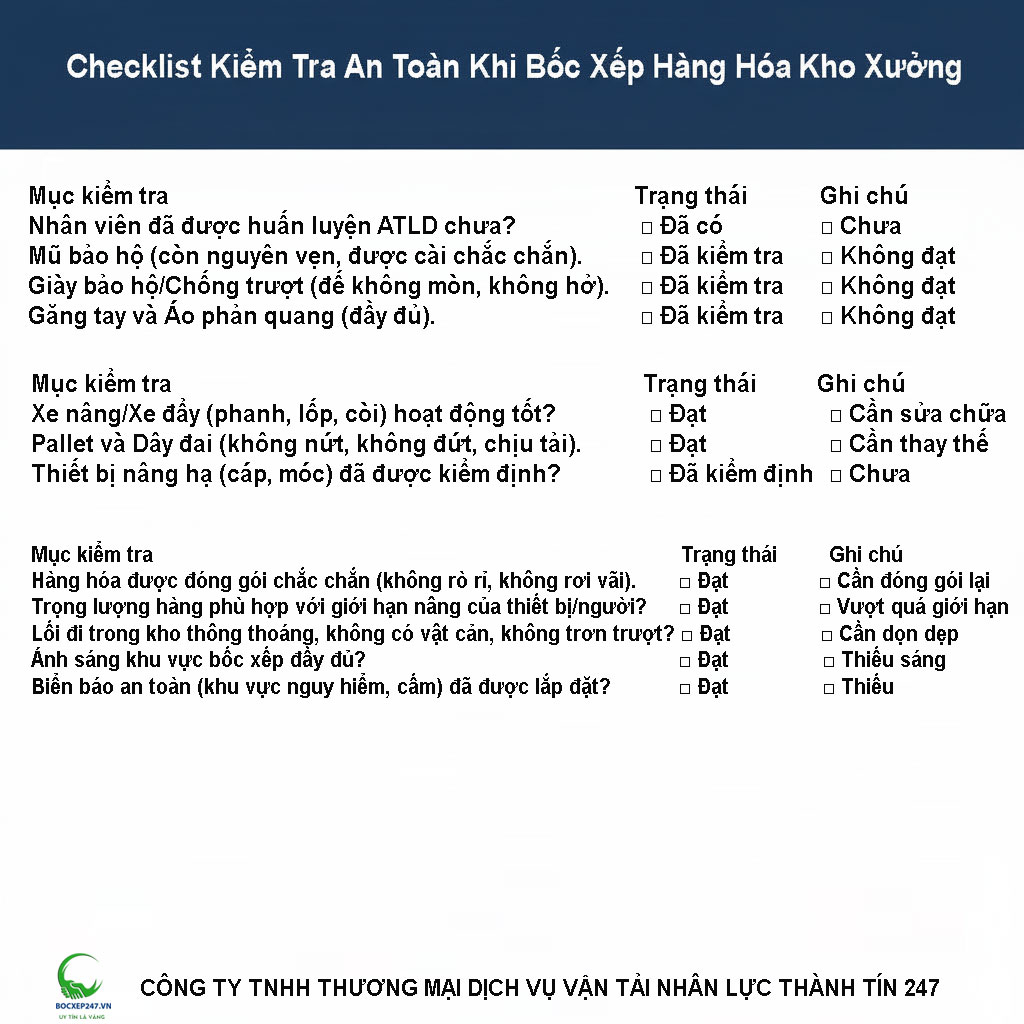 Checklist Kiểm Tra An Toàn Khi Bốc Xếp Hàng Hóa Kho Xưởng

| Mục kiểm tra | Trạng thái | Ghi chú |
|---|---|---|
| Nhân viên đã được huấn luyện ATLD chưa? | □ Đã có | □ Chưa |
| Mũ bảo hộ (còn nguyên vẹn, được cài chắc chắn). | □ Đã kiểm tra | □ Không đạt |
| Giày bảo hộ/Chống trượt (đế không mòn, không hở). | □ Đã kiểm tra | □ Không đạt |
| Găng tay và Áo phản quang (đầy đủ). | □ Đã kiểm tra | □ Không đạt |

| Mục kiểm tra | Trạng thái | Ghi chú |
|---|---|---|
| Xe nâng/Xe đẩy (phanh, lốp, còi) hoạt động tốt? | □ Đạt | □ Cần sửa chữa |
| Pallet và Dây đai (không nứt, không đứt, chịu tải). | □ Đạt | □ Cần thay thế |
| Thiết bị nâng hạ (cáp, móc) đã được kiểm định? | □ Đã kiểm định | □ Chưa |

| Mục kiểm tra | Trạng thái | Ghi chú |
|---|---|---|
| Hàng hóa được đóng gói chắc chắn (không rò rỉ, không rơi vãi). | □ Đạt | □ Cần đóng gói lại |
| Trọng lượng hàng phù hợp với giới hạn nâng của thiết bị/người? | □ Đạt | □ Vượt quá giới hạn |
| Lối đi trong kho thông thoáng, không có vật cản, không trơn trượt? | □ Đạt | □ Cần dọn dẹp |
| Ánh sáng khu vực bốc xếp đầy đủ? | □ Đạt | □ Thiếu sáng |
| Biển báo an toàn (khu vực nguy hiểm, cấm) đã được lắp đặt? | □ Đạt | □ Thiếu |

BOCXEP247.VN
UY TÍN LÀ VÀNG

CÔNG TY TNHH THƯƠNG MẠI DỊCH VỤ VẬN TẢI NHÂN LỰC THÀNH TÍN 247